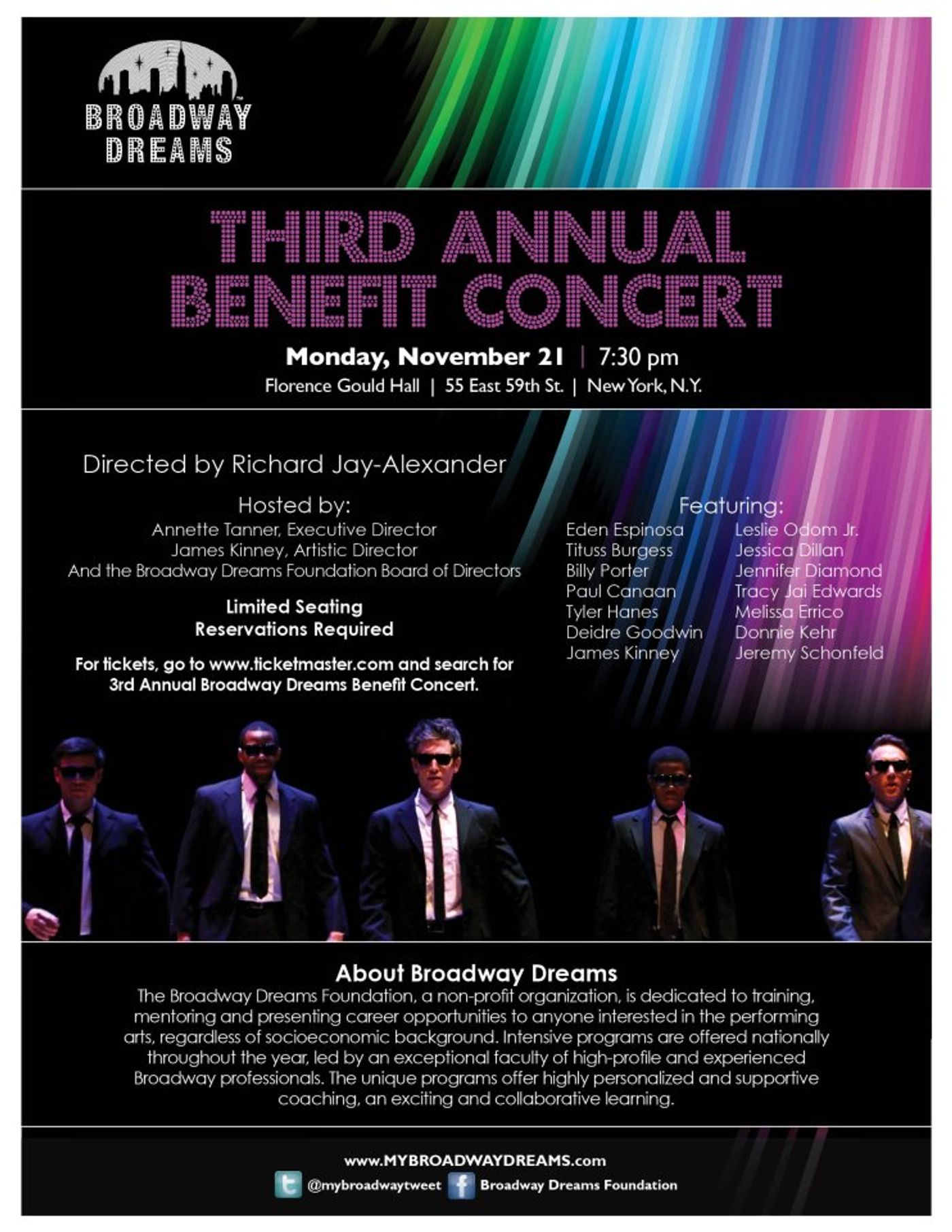 BROADWAY DREAMS

THIRD ANNUAL BENEFIT CONCERT

Monday, November 21 | 7:30 pm
Florence Gould Hall | 55 East 59th St. | New York, N.Y.

Directed by Richard Jay-Alexander

Hosted by:
Annette Tanner, Executive Director
James Kinney, Artistic Director
And the Broadway Dreams Foundation Board of Directors

Limited Seating
Reservations Required

For tickets, go to www.ticketmaster.com and search for 3rd Annual Broadway Dreams Benefit Concert.

Featuring:
Eden Espinosa
Tituss Burgess
Billy Porter
Paul Canaan
Tyler Hanes
Deidre Goodwin
James Kinney

Leslie Odom Jr.
Jessica Dillan
Jennifer Diamond
Tracy Jai Edwards
Melissa Errico
Donnie Kehr
Jeremy Schonfeld

About Broadway Dreams
The Broadway Dreams Foundation, a non-profit organization, is dedicated to training, mentoring and presenting career opportunities to anyone interested in the performing arts, regardless of socioeconomic background. Intensive programs are offered nationally throughout the year, led by an exceptional faculty of high-profile and experienced Broadway professionals. The unique programs offer highly personalized and supportive coaching, an exciting and collaborative learning.

www.MYBROADWAYDREAMS.com
@mybroadwaytweet Broadway Dreams Foundation